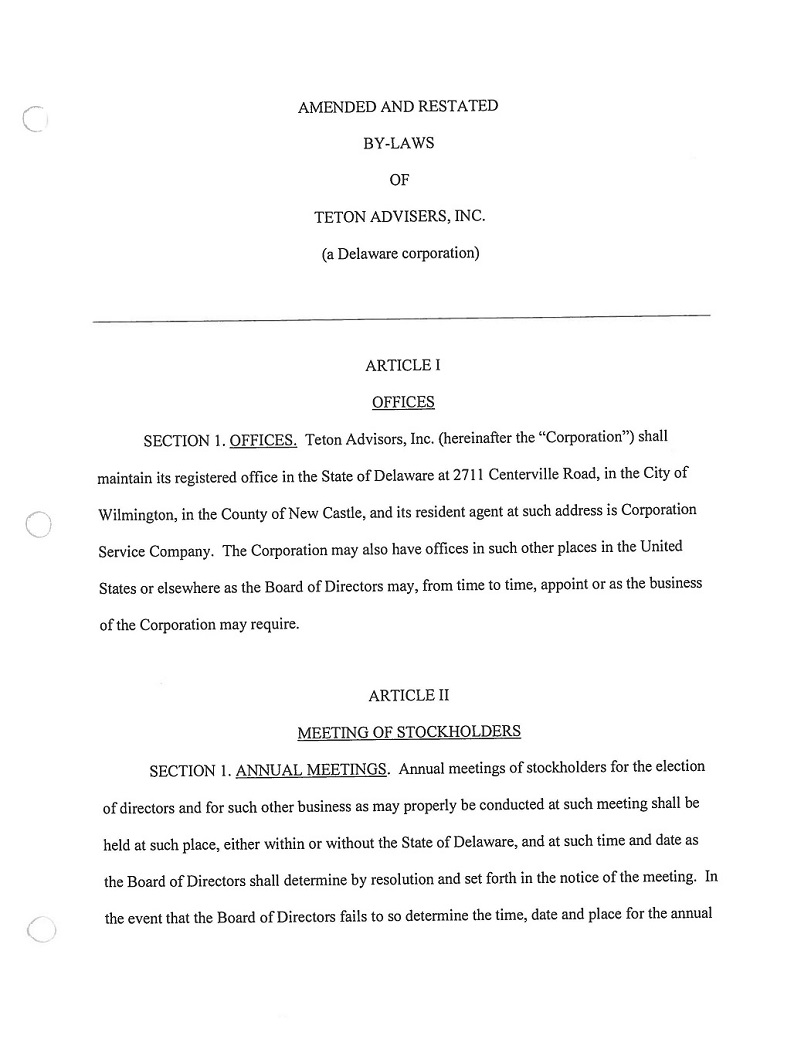 AMENDED AND RESTATED

BY-LAWS

OF

TETON ADVISERS, INC.

(a Delaware corporation)

ARTICLE I

OFFICES

SECTION 1. OFFICES. Teton Advisors, Inc. (hereinafter the "Corporation") shall maintain its registered office in the State of Delaware at 2711 Centerville Road, in the City of Wilmington, in the County of New Castle, and its resident agent at such address is Corporation Service Company. The Corporation may also have offices in such other places in the United States or elsewhere as the Board of Directors may, from time to time, appoint or as the business of the Corporation may require.

ARTICLE II

MEETING OF STOCKHOLDERS

SECTION 1. ANNUAL MEETINGS. Annual meetings of stockholders for the election of directors and for such other business as may properly be conducted at such meeting shall be held at such place, either within or without the State of Delaware, and at such time and date as the Board of Directors shall determine by resolution and set forth in the notice of the meeting. In the event that the Board of Directors fails to so determine the time, date and place for the annual